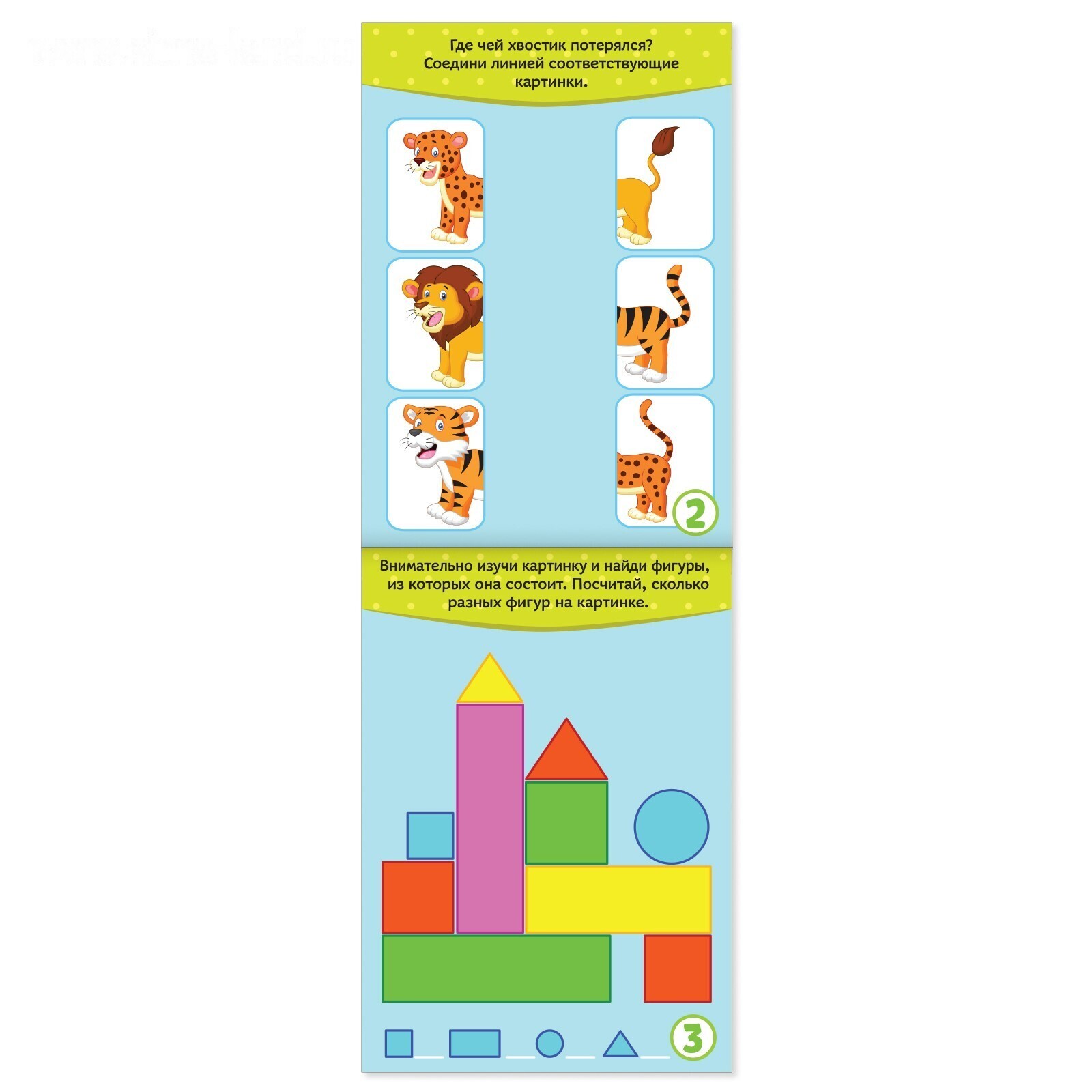 Где чей хвостик потерялся? Соедини линией соответствующие картинки.

2

Внимательно изучи картинку и найди фигуры, из которых она состоит. Посчитай, сколько разных фигур на картинке.

3